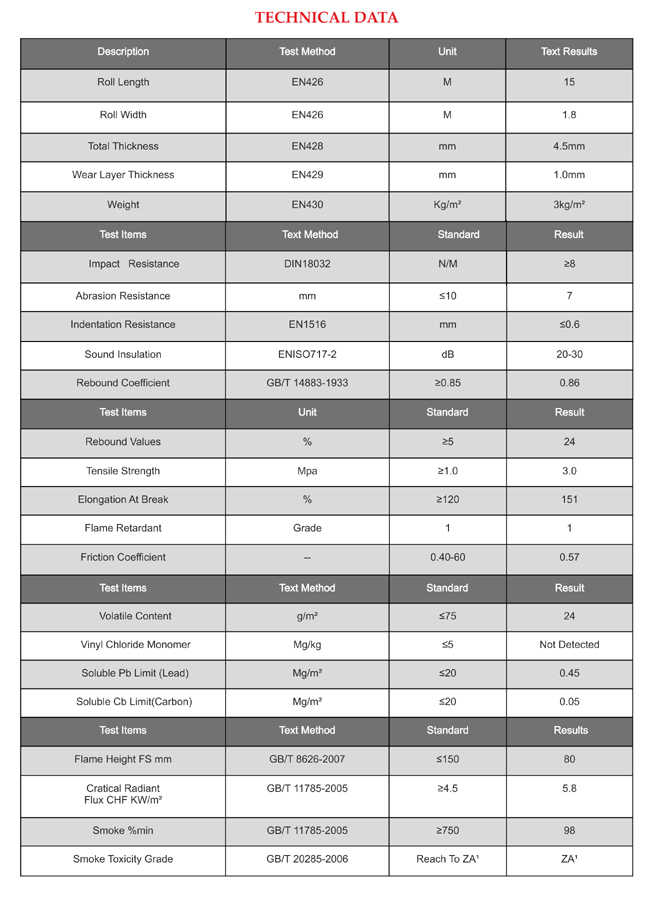 TECHNICAL DATA

| Description | Test Method | Unit | Text Results |
|---|---|---|---|
| Roll Length | EN426 | M | 15 |
| Roll Width | EN426 | M | 1.8 |
| Total Thickness | EN428 | mm | 4.5mm |
| Wear Layer Thickness | EN429 | mm | 1.0mm |
| Weight | EN430 | Kg/m² | 3kg/m² |
| Test Items | Text Method | Standard | Result |
| Impact Resistance | DIN18032 | N/M | ≥8 |
| Abrasion Resistance | mm | ≤10 | 7 |
| Indentation Resistance | EN1516 | mm | ≤0.6 |
| Sound Insulation | ENISO717-2 | dB | 20-30 |
| Rebound Coefficient | GB/T 14883-1933 | ≥0.85 | 0.86 |
| Test Items | Unit | Standard | Result |
| Rebound Values | % | ≥5 | 24 |
| Tensile Strength | Mpa | ≥1.0 | 3.0 |
| Elongation At Break | % | ≥120 | 151 |
| Flame Retardant | Grade | 1 | 1 |
| Friction Coefficient | -- | 0.40-60 | 0.57 |
| Test Items | Text Method | Standard | Result |
| Volatile Content | g/m² | ≤75 | 24 |
| Vinyl Chloride Monomer | Mg/kg | ≤5 | Not Detected |
| Soluble Pb Limit (Lead) | Mg/m² | ≤20 | 0.45 |
| Soluble Cb Limit(Carbon) | Mg/m² | ≤20 | 0.05 |
| Test Items | Text Method | Standard | Results |
| Flame Height FS mm | GB/T 8626-2007 | ≤150 | 80 |
| Cratical Radiant Flux CHF KW/m² | GB/T 11785-2005 | ≥4.5 | 5.8 |
| Smoke %min | GB/T 11785-2005 | ≥750 | 98 |
| Smoke Toxicity Grade | GB/T 20285-2006 | Reach To ZA¹ | ZA¹ |